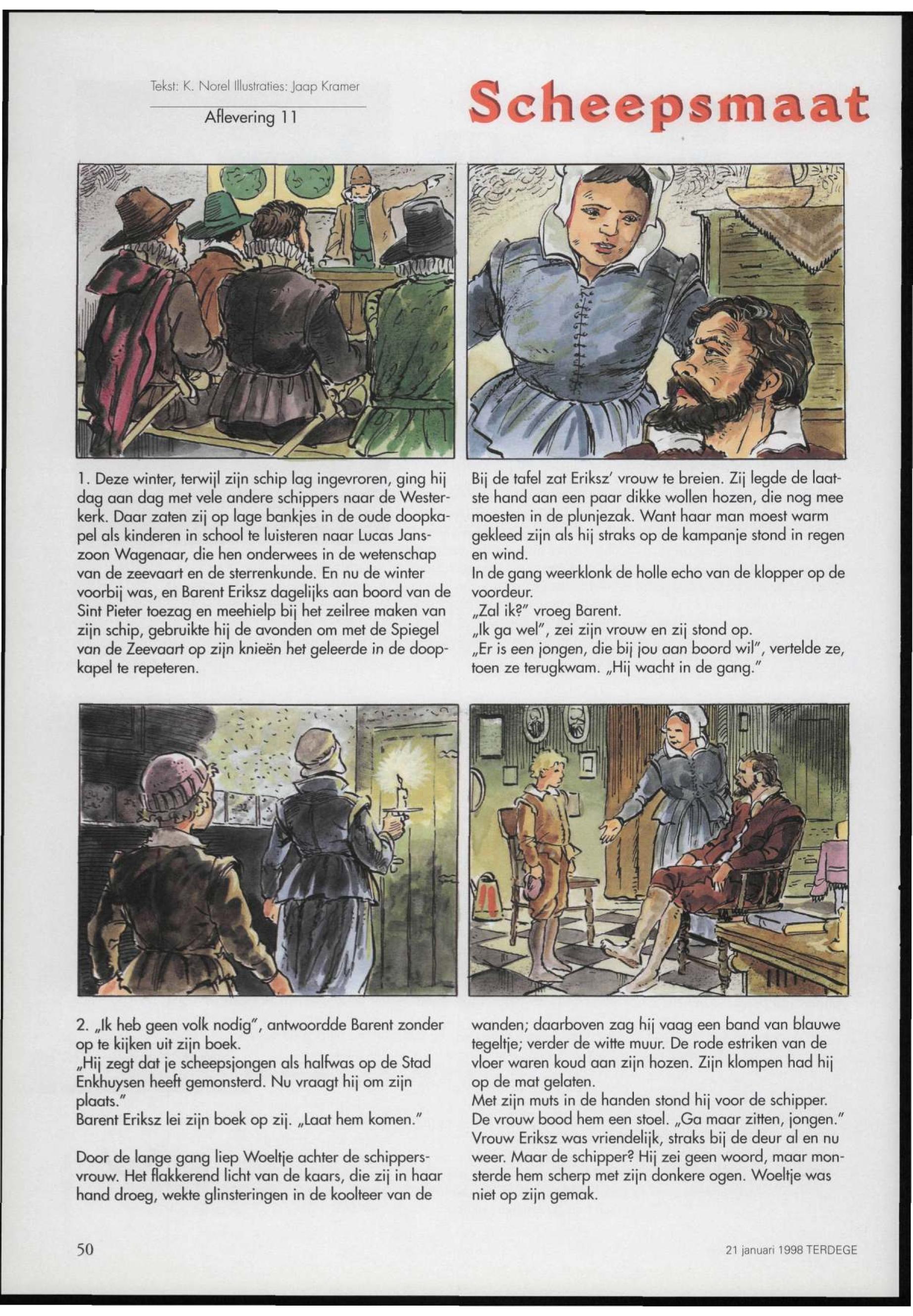 Tekst: K. Norel Illustraties: Jaap Kramer

Aflevering 11

Scheepsmaat

1. Deze winter, terwijl zijn schip lag ingevroren, ging hij dag aan dag met vele andere schippers naar de Westerkerk. Daar zaten zij op lage bankjes in de oude doopkapel als kinderen in school te luisteren naar Lucas Janszoon Wagenaar, die hen onderwees in de wetenschap van de zeevaart en de sterrenkunde. En nu de winter voorbij was, en Barent Eriksz dagelijks aan boord van de Sint Pieter toezag en meehielp bij het zeilree maken van zijn schip, gebruikte hij de avonden om met de Spiegel van de Zeevaart op zijn knieën het geleerde in de doopkapel te repeteren.

Bij de tafel zat Eriksz' vrouw te breien. Zij legde de laatste hand aan een paar dikke wollen hozen, die nog mee moesten in de plunjezak. Want haar man moest warm gekleed zijn als hij straks op de kampanje stond in regen en wind.
In de gang weerklonk de holle echo van de klopper op de voordeur.
„Zal ik?" vroeg Barent.
„Ik ga wel", zei zijn vrouw en zij stond op.
„Er is een jongen, die bij jou aan boord wil", vertelde ze, toen ze terugkwam. „Hij wacht in de gang."

2. „Ik heb geen volk nodig", antwoordde Barent zonder op te kijken uit zijn boek.
„Hij zegt dat je scheepsjongen als halfwas op de Stad Enkhuysen heeft gemonsterd. Nu vraagt hij om zijn plaats."
Barent Eriksz lei zijn boek op zij. „Laat hem komen."

Door de lange gang liep Woeltje achter de schippersvrouw. Het flakkerend licht van de kaars, die zij in haar hand droeg, wekte glinsteringen in de koolteer van de

wanden; daarboven zag hij vaag een band van blauwe tegeltje; verder de witte muur. De rode estriken van de vloer waren koud aan zijn hozen. Zijn klompen had hij op de mat gelaten.
Met zijn muts in de handen stond hij voor de schipper.
De vrouw bood hem een stoel. „Ga maar zitten, jongen."
Vrouw Eriksz was vriendelijk, straks bij de deur al en nu weer. Maar de schipper? Hij zei geen woord, maar monsterde hem scherp met zijn donkere ogen. Woeltje was niet op zijn gemak.

50

21 januari 1998 TERDEGE